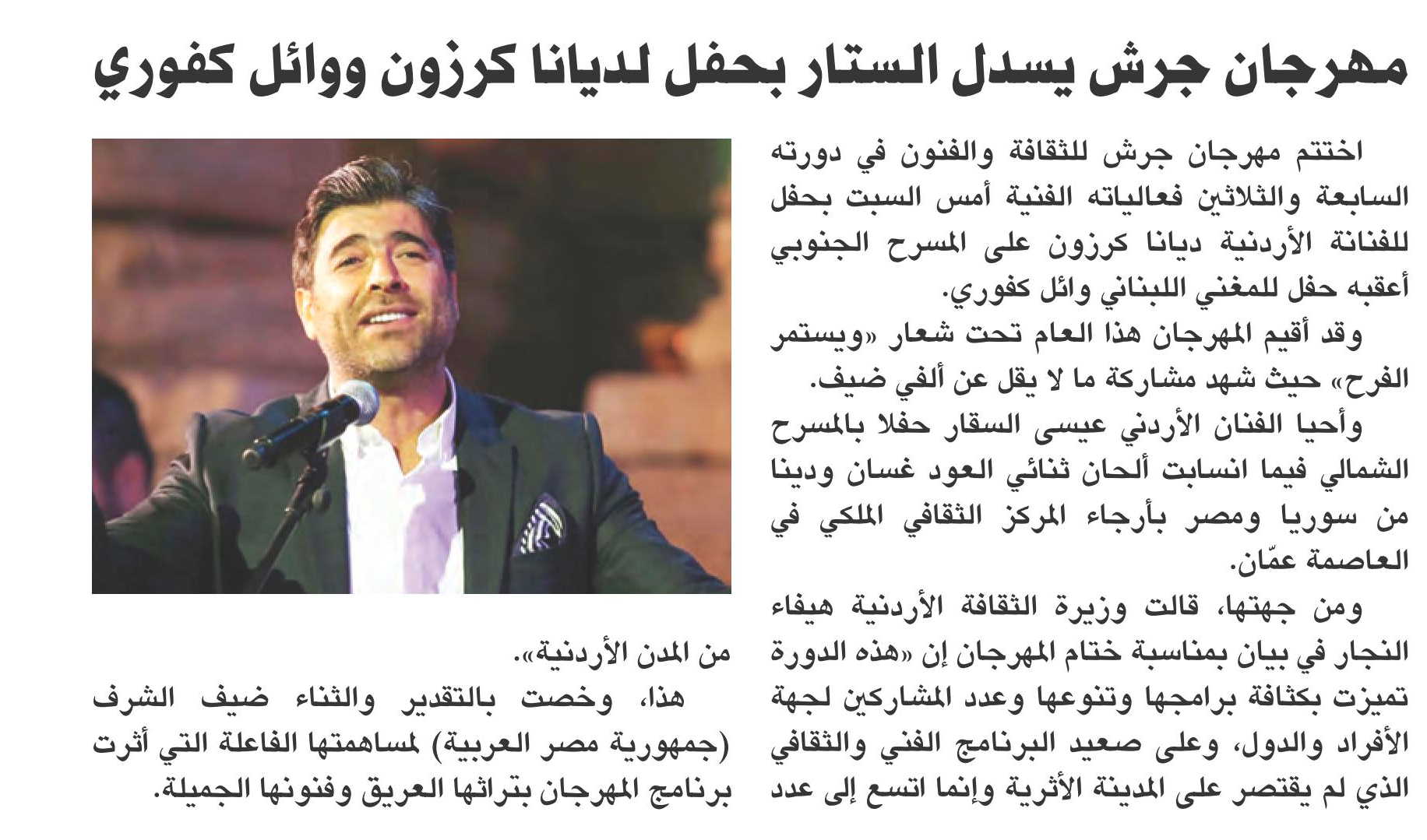 مهرجان جرش يسدل الستار بحفل لديانا كرزون ووائل كفوري

اختتم مهرجان جرش للثقافة والفنون في دورته السابعة والثلاثين فعالياته الفنية أمس السبت بحفل للفنانة الأردنية ديانا كرزون على المسرح الجنوبي أعقبه حفل للمغني اللبناني وائل كفوري.

وقد أقيم المهرجان هذا العام تحت شعار «ويستمر الفرح» حيث شهد مشاركة ما لا يقل عن ألفي ضيف.

وأحيا الفنان الأردني عيسى السقار حفلا بالمسرح الشمالي فيما انسابت ألحان ثنائي العود غسان ودينا من سوريا ومصر بأرجاء المركز الثقافي الملكي في العاصمة عمّان.

ومن جهتها، قالت وزيرة الثقافة الأردنية هيفاء النجار في بيان بمناسبة ختام المهرجان إن «هذه الدورة تميزت بكثافة برامجها وتنوعها وعدد المشاركين لجهة الأفراد والدول، وعلى صعيد البرنامج الفني والثقافي الذي لم يقتصر على المدينة الأثرية وإنما اتسع إلى عدد من المدن الأردنية».

هذا، وخصت بالتقدير والثناء ضيف الشرف (جمهورية مصر العربية) لمساهمتها الفاعلة التي أثرت برنامج المهرجان بتراثها العريق وفنونها الجميلة.